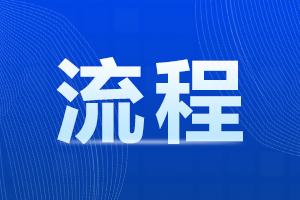 流程